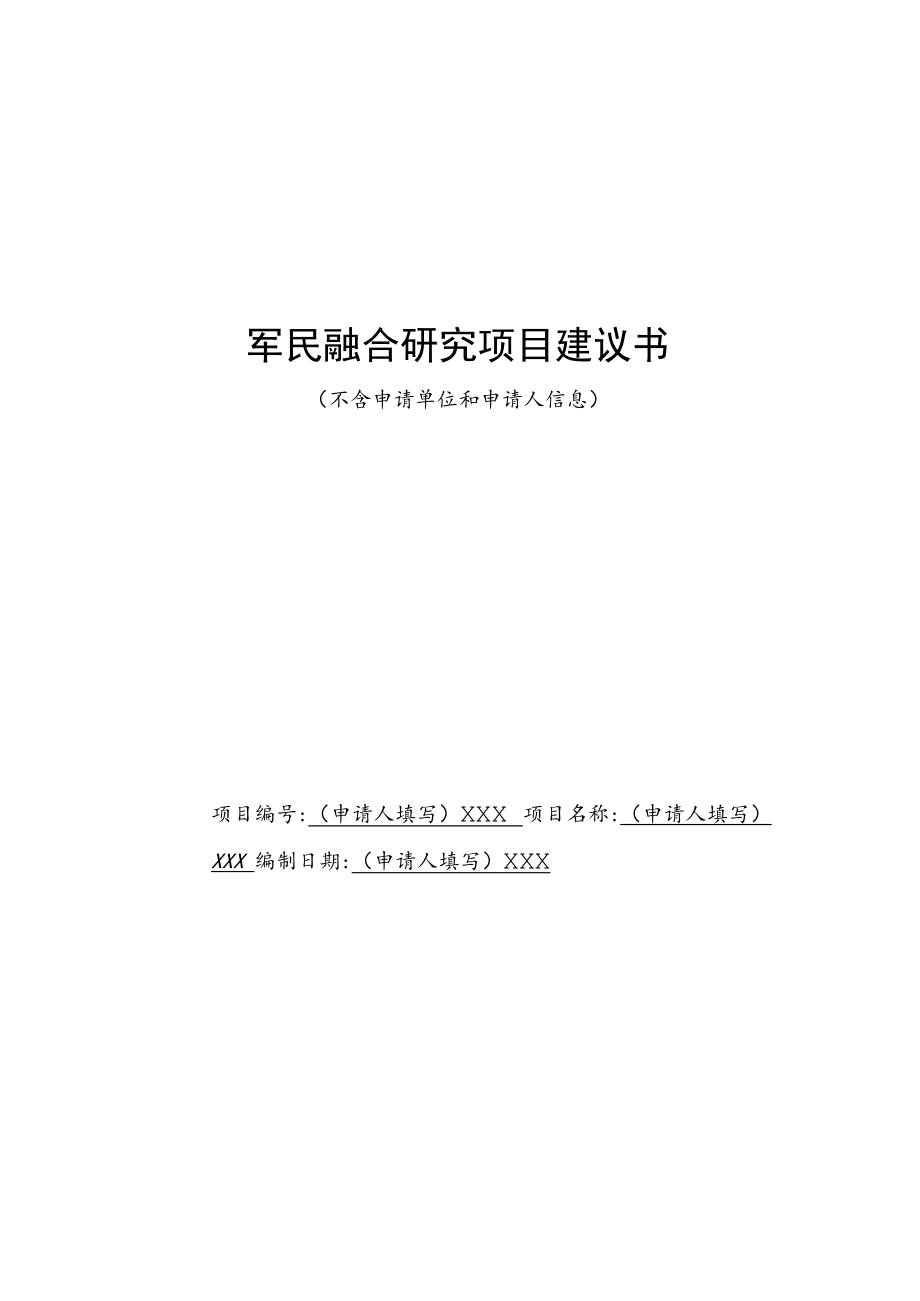 军民融合研究项目建议书
（不含申请单位和申请人信息）

项目编号：（申请人填写）XXX 项目名称：（申请人填写）XXX 编制日期：（申请人填写）XXX